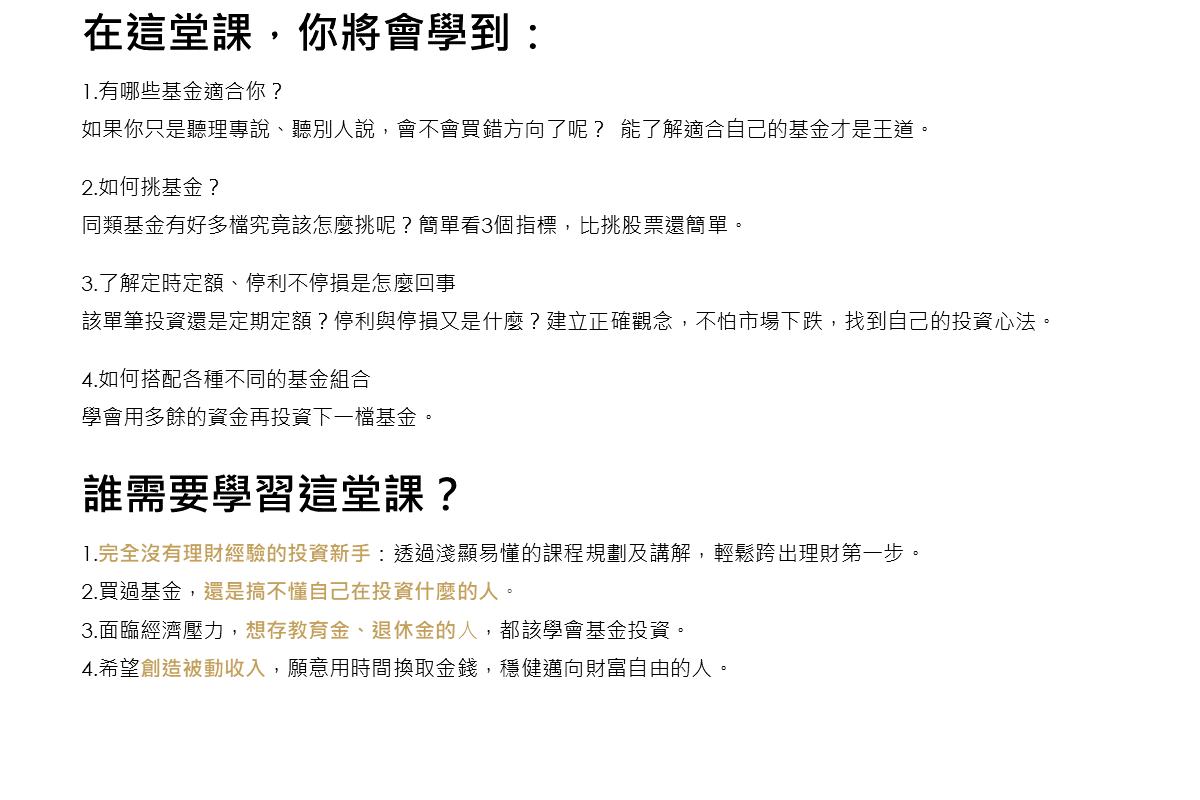 在這堂課，你將會學到：

1.有哪些基金適合你？
如果你只是聽理專說、聽別人說，會不會買錯方向了呢？ 能了解適合自己的基金才是王道。

2.如何挑基金？
同類基金有好多檔究竟該怎麼挑呢？簡單看3個指標，比挑股票還簡單。

3.了解定時定額、停利不停損是怎麼回事
該單筆投資還是定期定額？停利與停損又是什麼？建立正確觀念，不怕市場下跌，找到自己的投資心法。

4.如何搭配各種不同的基金組合
學會用多餘的資金再投資下一檔基金。

誰需要學習這堂課？

1.完全沒有理財經驗的投資新手：透過淺顯易懂的課程規劃及講解，輕鬆跨出理財第一步。
2.買過基金，還是搞不懂自己在投資什麼的人。
3.面臨經濟壓力，想存教育金、退休金的人，都該學會基金投資。
4.希望創造被動收入，願意用時間換取金錢，穩健邁向財富自由的人。